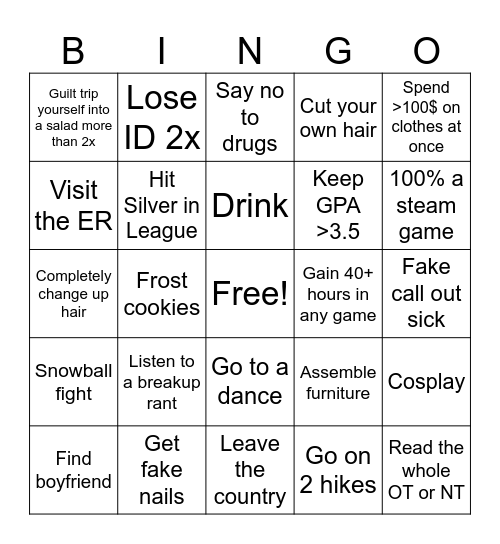 | B | I | N | G | O |
|---|---|---|---|---|
| Guilt trip yourself into a salad more than 2x | Lose ID 2x | Say no to drugs | Cut your own hair | Spend >100$ on clothes at once |
| Visit the ER | Hit Silver in League | Drink | Keep GPA >3.5 | 100% a steam game |
| Completely change up hair | Frost cookies | Free! | Gain 40+ hours in any game | Fake call out sick |
| Snowball fight | Listen to a breakup rant | Go to a dance | Assemble furniture | Cosplay |
| Find boyfriend | Get fake nails | Leave the country | Go on 2 hikes | Read the whole OT or NT |